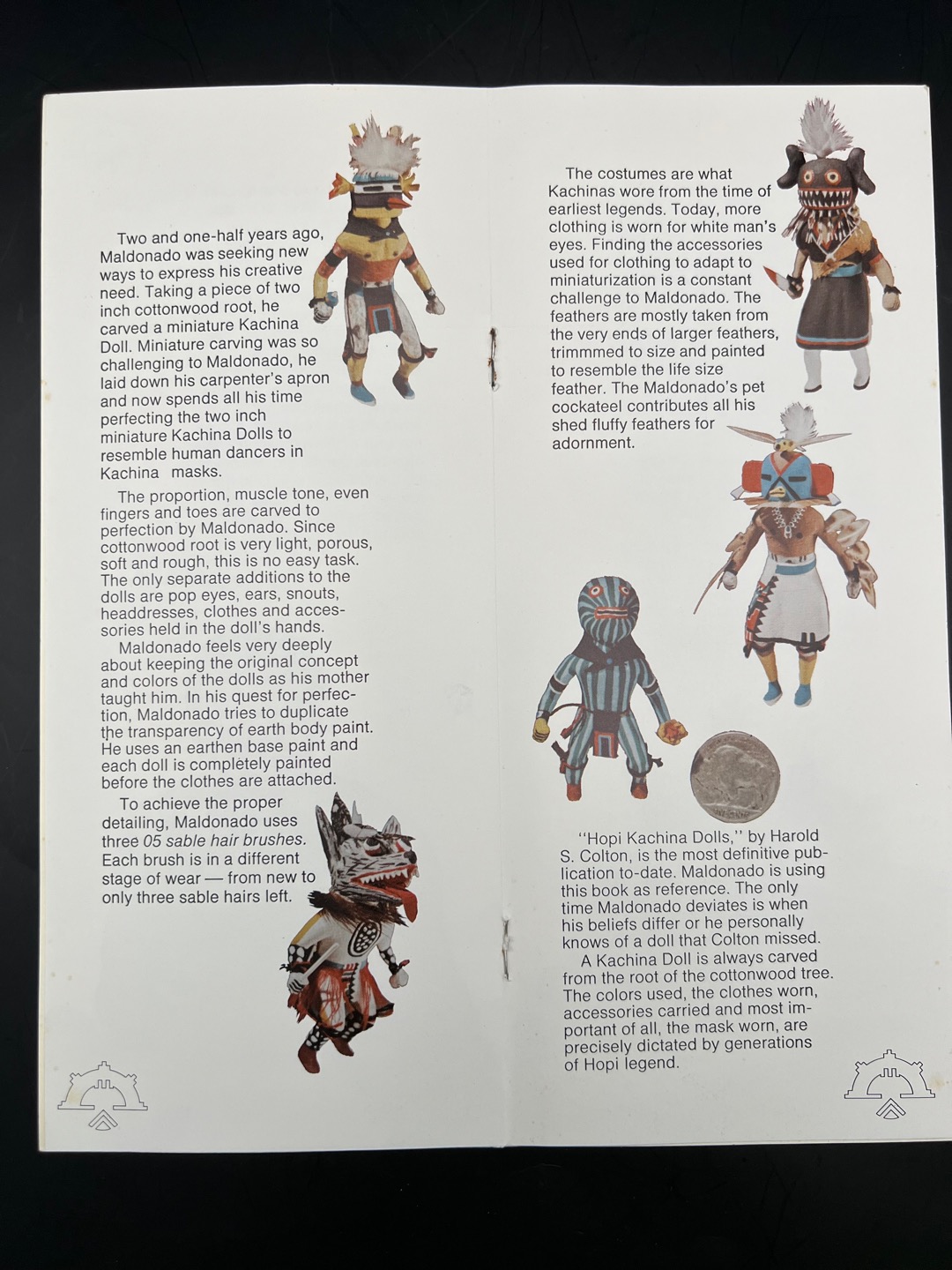 Two and one-half years ago, Maldonado was seeking new ways to express his creative need. Taking a piece of two inch cottonwood root, he carved a miniature Kachina Doll. Miniature carving was so challenging to Maldonado, he laid down his carpenter's apron and now spends all his time perfecting the two inch miniature Kachina Dolls to resemble human dancers in Kachina masks.

The proportion, muscle tone, even fingers and toes are carved to perfection by Maldonado. Since cottonwood root is very light, porous, soft and rough, this is no easy task. The only separate additions to the dolls are pop eyes, ears, snouts, headdresses, clothes and accessories held in the doll's hands.

Maldonado feels very deeply about keeping the original concept and colors of the dolls as his mother taught him. In his quest for perfection, Maldonado tries to duplicate the transparency of earth body paint. He uses an earthen base paint and each doll is completely painted before the clothes are attached.

To achieve the proper detailing, Maldonado uses three 05 sable hair brushes. Each brush is in a different stage of wear — from new to only three sable hairs left.

The costumes are what Kachinas wore from the time of earliest legends. Today, more clothing is worn for white man's eyes. Finding the accessories used for clothing to adapt to miniaturization is a constant challenge to Maldonado. The feathers are mostly taken from the very ends of larger feathers, trimmmed to size and painted to resemble the life size feather. The Maldonado's pet cockateel contributes all his shed fluffy feathers for adornment.

"Hopi Kachina Dolls," by Harold S. Colton, is the most definitive publication to-date. Maldonado is using this book as reference. The only time Maldonado deviates is when his beliefs differ or he personally knows of a doll that Colton missed.

A Kachina Doll is always carved from the root of the cottonwood tree. The colors used, the clothes worn, accessories carried and most important of all, the mask worn, are precisely dictated by generations of Hopi legend.